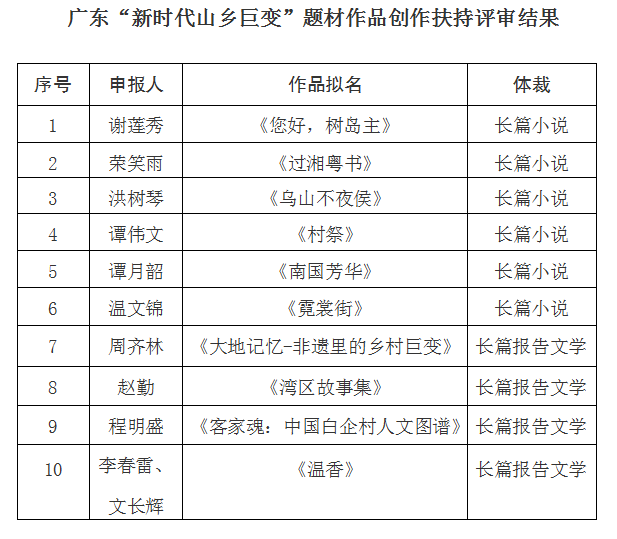 广东“新时代山乡巨变”题材作品创作扶持评审结果

| 序号 | 申报人 | 作品拟名 | 体裁 |
|---|---|---|---|
| 1 | 谢莲秀 | 《您好，树岛主》 | 长篇小说 |
| 2 | 荣笑雨 | 《过湘粤书》 | 长篇小说 |
| 3 | 洪树琴 | 《乌山不夜侯》 | 长篇小说 |
| 4 | 谭伟文 | 《村祭》 | 长篇小说 |
| 5 | 谭月韶 | 《南国芳华》 | 长篇小说 |
| 6 | 温文锦 | 《霓裳街》 | 长篇小说 |
| 7 | 周齐林 | 《大地记忆-非遗里的乡村巨变》 | 长篇报告文学 |
| 8 | 赵勤 | 《湾区故事集》 | 长篇报告文学 |
| 9 | 程明盛 | 《客家魂：中国白企村人文图谱》 | 长篇报告文学 |
| 10 | 李春雷、文长辉 | 《温香》 | 长篇报告文学 |